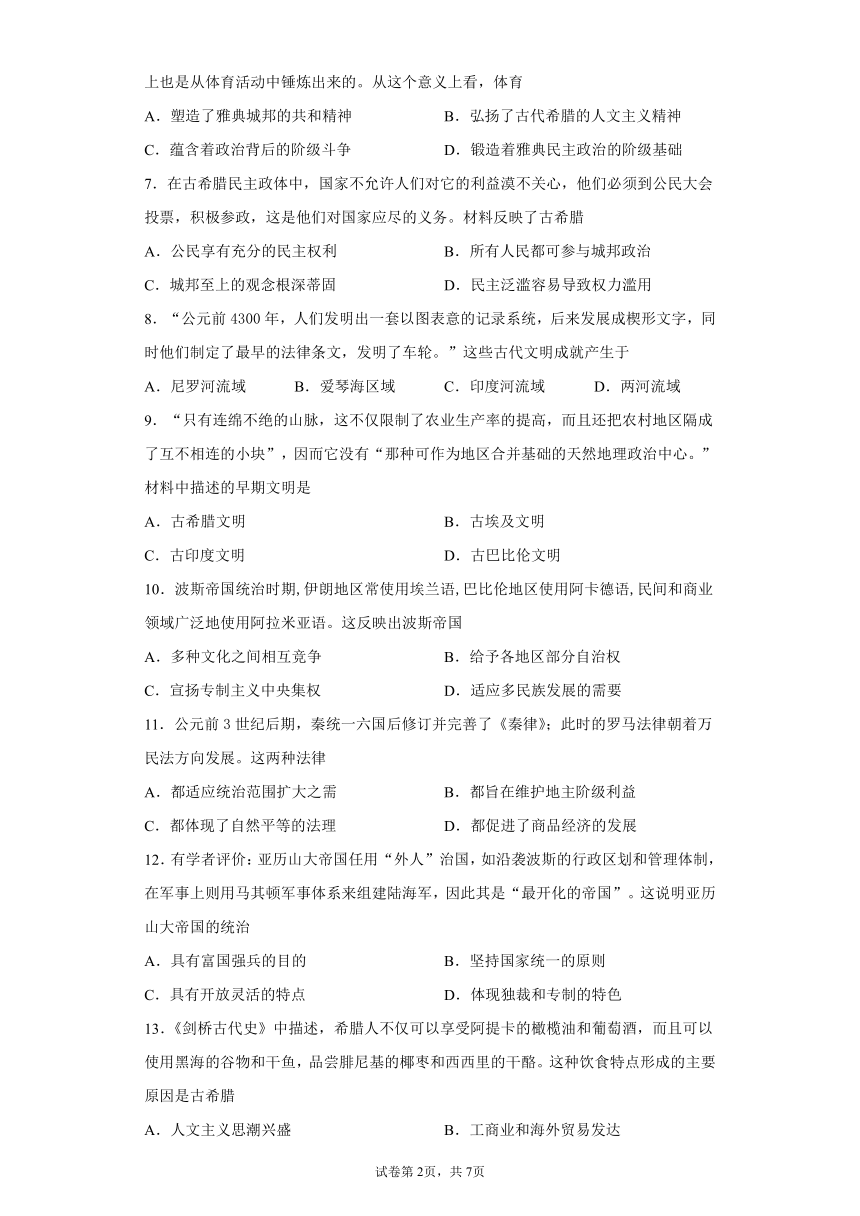 上也是从体育活动中锤炼出来的。从这个意义上看，体育

A．塑造了雅典城邦的共和精神
B．弘扬了古代希腊的人文主义精神
C．蕴含着政治背后的阶级斗争
D．锻造着雅典民主政治的阶级基础

7．在古希腊民主政体中，国家不允许人们对它的利益漠不关心，他们必须到公民大会投票，积极参政，这是他们对国家应尽的义务。材料反映了古希腊

A．公民享有充分的民主权利
B．所有人民都可参与城邦政治
C．城邦至上的观念根深蒂固
D．民主泛滥容易导致权力滥用

8．“公元前 4300 年，人们发明出一套以图表意的记录系统，后来发展成楔形文字，同时他们制定了最早的法律条文，发明了车轮。”这些古代文明成就产生于

A．尼罗河流域　B．爱琴海区域　C．印度河流域　D．两河流域

9．“只有连绵不绝的山脉，这不仅限制了农业生产率的提高，而且还把农村地区隔成了互不相连的小块”，因而它没有“那种可作为地区合并基础的天然地理政治中心。”材料中描述的早期文明是

A．古希腊文明
B．古埃及文明
C．古印度文明
D．古巴比伦文明

10．波斯帝国统治时期，伊朗地区常使用埃兰语，巴比伦地区使用阿卡德语，民间和商业领域广泛地使用阿拉米亚语。这反映出波斯帝国

A．多种文化之间相互竞争
B．给予各地区部分自治权
C．宣扬专制主义中央集权
D．适应多民族发展的需要

11．公元前 3 世纪后期，秦统一六国后修订并完善了《秦律》；此时的罗马法律朝着万民法方向发展。这两种法律

A．都适应统治范围扩大之需
B．都旨在维护地主阶级利益
C．都体现了自然平等的法理
D．都促进了商品经济的发展

12．有学者评价：亚历山大帝国任用“外人”治国，如沿袭波斯的行政区划和管理体制，在军事上则用马其顿军事体系来组建陆海军，因此其是“最开化的帝国”。这说明亚历山大帝国的统治

A．具有富国强兵的目的
B．坚持国家统一的原则
C．具有开放灵活的特点
D．体现独裁和专制的特色

13．《剑桥古代史》中描述，希腊人不仅可以享受阿提卡的橄榄油和葡萄酒，而且可以使用黑海的谷物和干鱼，品尝腓尼基的椰枣和西西里的干酪。这种饮食特点形成的主要原因是古希腊

A．人文主义思潮兴盛
B．工商业和海外贸易发达

试卷第 2页，共 7页